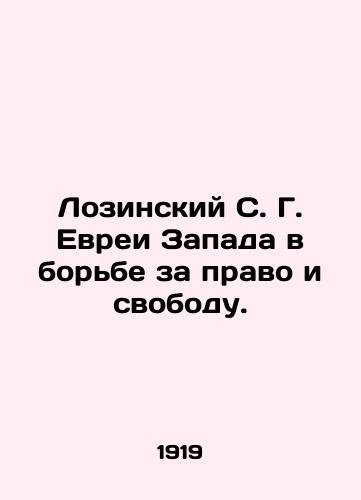 Лозинский С. Г. Евреи Запада в борьбе за право и свободу.

1919